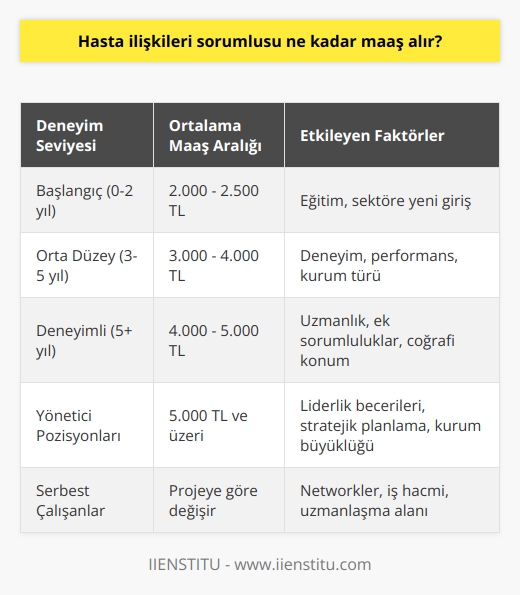 Hasta ilişkileri sorumlusu ne kadar maaş alır?

| Deneyim Seviyesi | Ortalama Maaş Aralığı | Etkileyen Faktörler |
|---|---|---|
| Başlangıç (0-2 yıl) | 2.000 - 2.500 TL | Eğitim, sektöre yeni giriş |
| Orta Düzey (3-5 yıl) | 3.000 - 4.000 TL | Deneyim, performans, kurum türü |
| Deneyimli (5+ yıl) | 4.000 - 5.000 TL | Uzmanlık, ek sorumluluklar, coğrafi konum |
| Yönetici Pozisyonları | 5.000 TL ve üzeri | Liderlik becerileri, stratejik planlama, kurum büyüklüğü |
| Serbest Çalışanlar | Projeye göre değişir | Networkler, iş hacmi, uzmanlaşma alanı |

IIENSTITU - www.iienstitu.com